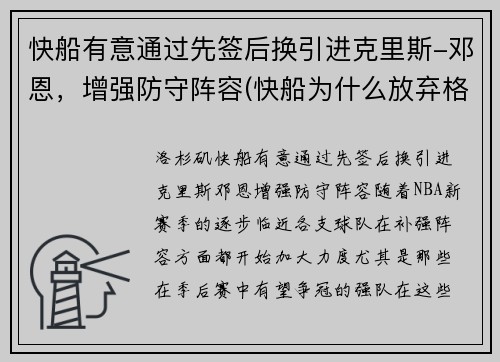 快船有意通过先签后换引进克里斯-邓恩，增强防守阵容(快船为什么放弃格

洛杉矶快船有意通过先签后换引进克里斯邓恩增强防守阵容随着NBA新赛季的逐步临近各支球队在补强阵容方面都开始加大力度尤其是那些在季后赛中有望争冠的强队在这些